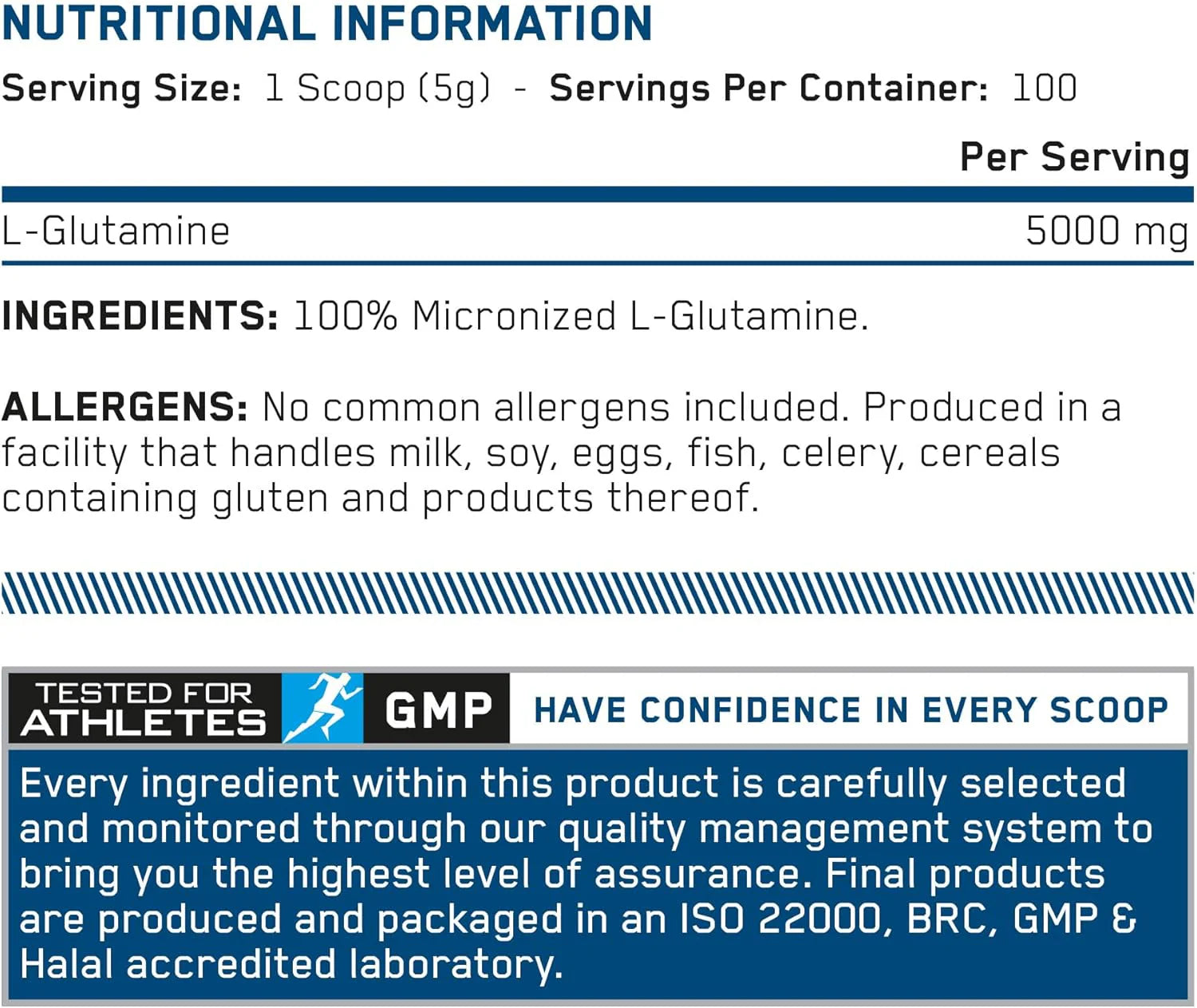 NUTRITIONAL INFORMATION

Serving Size: 1 Scoop (5g) - Servings Per Container: 100

| | Per Serving |
|---|---|
| L-Glutamine | 5000 mg |

INGREDIENTS: 100% Micronized L-Glutamine.

ALLERGENS: No common allergens included. Produced in a facility that handles milk, soy, eggs, fish, celery, cereals containing gluten and products thereof.

TESTED FOR ATHLETES

GMP

HAVE CONFIDENCE IN EVERY SCOOP

Every ingredient within this product is carefully selected and monitored through our quality management system to bring you the highest level of assurance. Final products are produced and packaged in an ISO 22000, BRC, GMP & Halal accredited laboratory.